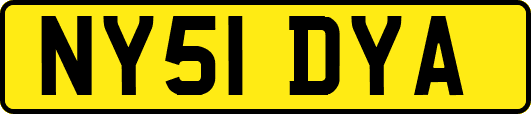 NY51 DYA